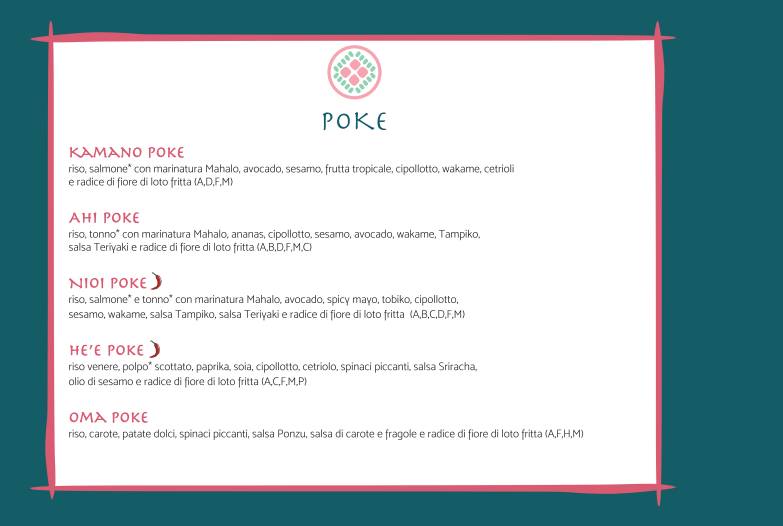 POKE

KAMANO POKE
riso, salmone* con marinatura Mahalo, avocado, sesamo, frutta tropicale, cipollotto, wakame, cetrioli e radice di fiore di loto fritta (A,D,F,M)

AHI POKE
riso, tonno* con marinatura Mahalo, ananas, cipollotto, sesamo, avocado, wakame, Tampiko, salsa Teriyaki e radice di fiore di loto fritta (A,B,D,F,M,C)

NIOI POKE
riso, salmone* e tonno* con marinatura Mahalo, avocado, spicy mayo, tobiko, cipollotto, sesamo, wakame, salsa Tampiko, salsa Teriyaki e radice di fiore di loto fritta (A,B,C,D,F,M)

HE'E POKE
riso venere, polpo* scottato, paprika, soia, cipollotto, cetriolo, spinaci piccanti, salsa Sriracha, olio di sesamo e radice di fiore di loto fritta (A,C,F,M,P)

OMA POKE
riso, carote, patate dolci, spinaci piccanti, salsa Ponzu, salsa di carote e fragole e radice di fiore di loto fritta (A,F,H,M)